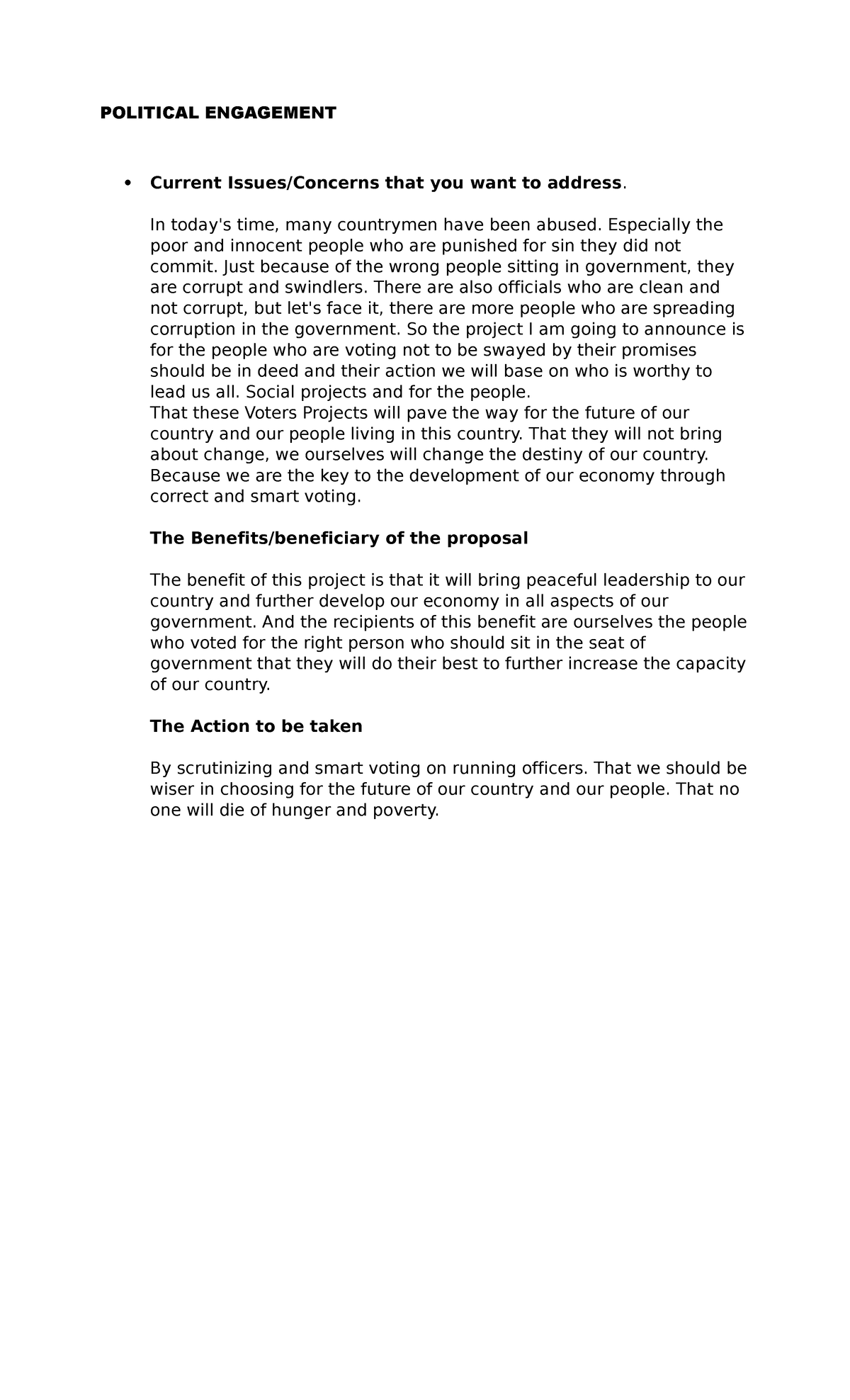 POLITICAL ENGAGEMENT

• Current Issues/Concerns that you want to address.

In today's time, many countrymen have been abused. Especially the poor and innocent people who are punished for sin they did not commit. Just because of the wrong people sitting in government, they are corrupt and swindlers. There are also officials who are clean and not corrupt, but let's face it, there are more people who are spreading corruption in the government. So the project I am going to announce is for the people who are voting not to be swayed by their promises should be in deed and their action we will base on who is worthy to lead us all. Social projects and for the people.
That these Voters Projects will pave the way for the future of our country and our people living in this country. That they will not bring about change, we ourselves will change the destiny of our country. Because we are the key to the development of our economy through correct and smart voting.

The Benefits/beneficiary of the proposal

The benefit of this project is that it will bring peaceful leadership to our country and further develop our economy in all aspects of our government. And the recipients of this benefit are ourselves the people who voted for the right person who should sit in the seat of government that they will do their best to further increase the capacity of our country.

The Action to be taken

By scrutinizing and smart voting on running officers. That we should be wiser in choosing for the future of our country and our people. That no one will die of hunger and poverty.